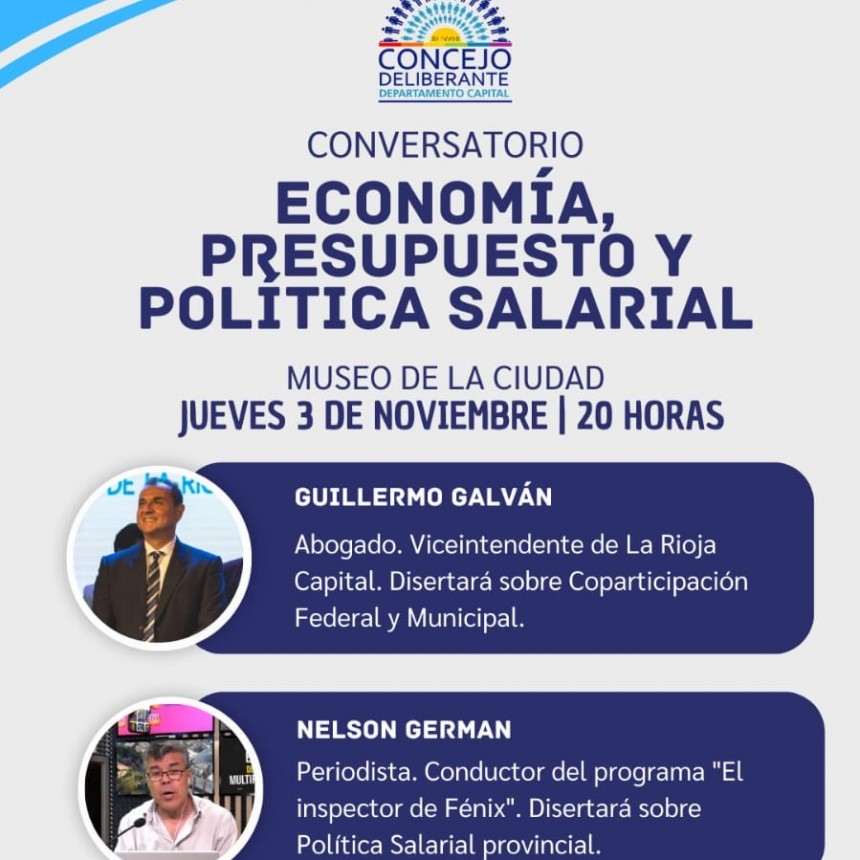 CONCEJO DELIBERANTE
DEPARTAMENTO CAPITAL

CONVERSATORIO

ECONOMÍA, PRESUPUESTO Y POLÍTICA SALARIAL

MUSEO DE LA CIUDAD
JUEVES 3 DE NOVIEMBRE | 20 HORAS

GUILLERMO GALVÁN

Abogado. Viceintendente de La Rioja Capital. Disertará sobre Coparticipación Federal y Municipal.

NELSON GERMAN

Periodista. Conductor del programa "El inspector de Fénix". Disertará sobre Política Salarial provincial.